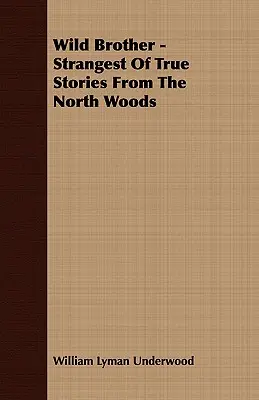 Wild Brother - Strangest Of True Stories From The North Woods

William Lyman Underwood